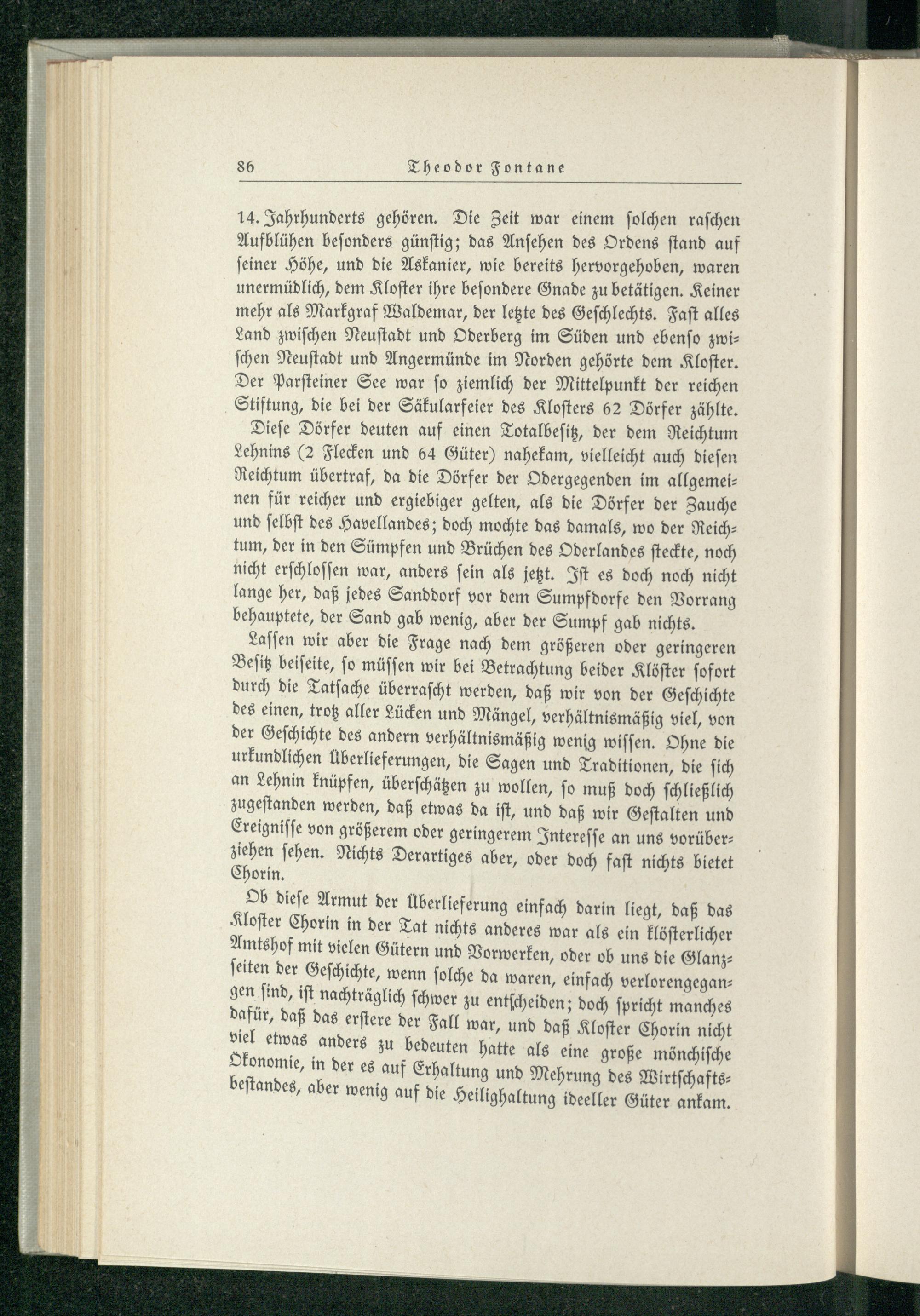 86 Theodor Fontane

14. Jahrhunderts gehören. Die Zeit war einem solchen raschen Aufblühen besonders günstig; das Ansehen des Ordens stand auf seiner Höhe, und die Askanier, wie bereits hervorgehoben, waren unermüdlich, dem Kloster ihre besondere Gnade zu betätigen. Keiner mehr als Markgraf Waldemar, der letzte des Geschlechts. Fast alles Land zwischen Neustadt und Oderberg im Süden und ebenso zwischen Neustadt und Angermünde im Norden gehörte dem Kloster. Der Parsteiner See war so ziemlich der Mittelpunkt der reichen Stiftung, die bei der Säkularfeier des Klosters 62 Dörfer zählte.

Diese Dörfer deuten auf einen Totalbesitz, der dem Reichtum Lehnins (2 Flecken und 64 Güter) nahekam, vielleicht auch diesen Reichtum übertraf, da die Dörfer der Odergegenden im allgemeinen für reicher und ergiebiger gelten, als die Dörfer der Zauche und selbst des Havellandes; doch mochte das damals, wo der Reichtum, der in den Sümpfen und Brüchen des Oderlandes steckte, noch nicht erschlossen war, anders sein als jetzt. Ist es doch noch nicht lange her, daß jedes Sanddorf vor dem Sumpfdorfe den Vorrang behauptete, der Sand gab wenig, aber der Sumpf gab nichts.

Lassen wir aber die Frage nach dem größeren oder geringeren Besitz beiseite, so müssen wir bei Betrachtung beider Klöster sofort durch die Tatsache überrascht werden, daß wir von der Geschichte des einen, trotz aller Lücken und Mängel, verhältnismäßig viel, von der Geschichte des andern verhältnismäßig wenig wissen. Ohne die urkundlichen Überlieferungen, die Sagen und Traditionen, die sich an Lehnin knüpfen, überschätzen zu wollen, so muß doch schließlich zugestanden werden, daß etwas da ist, und daß wir Gestalten und Ereignisse von größerem oder geringerem Interesse an uns vorüberziehen sehen. Nichts Derartiges aber, oder doch fast nichts bietet Chorin.

Ob diese Armut der Überlieferung einfach darin liegt, daß das Kloster Chorin in der Tat nichts anderes war als ein klösterlicher Amtshof mit vielen Gütern und Vorwerken, oder ob uns die Glanzseiten der Geschichte, wenn solche da waren, einfach verlorengegangen sind, ist nachträglich schwer zu entscheiden; doch spricht manches dafür, daß das erstere der Fall war, und daß Kloster Chorin nicht viel etwas anders zu bedeuten hatte als eine große mönchische Ökonomie, in der es auf Erhaltung und Mehrung des Wirtschaftsbestandes, aber wenig auf die Heilighaltung ideeller Güter ankam.